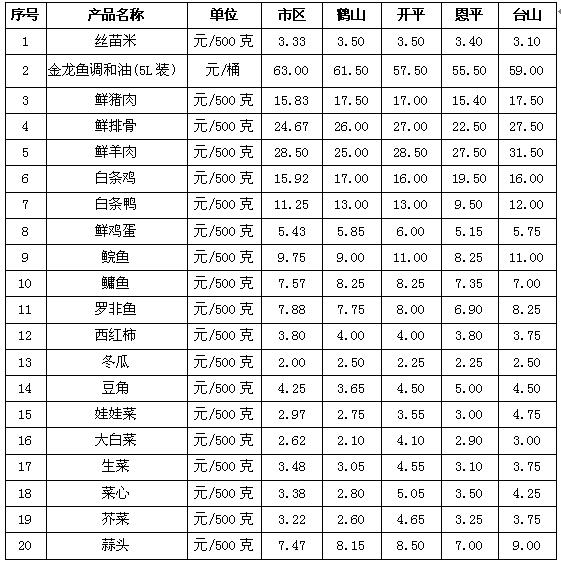 | 序号 | 产品名称 | 单位 | 市区 | 鹤山 | 开平 | 恩平 | 台山 |
|---|---|---|---|---|---|---|---|
| 1 | 丝苗米 | 元/500克 | 3.33 | 3.50 | 3.50 | 3.40 | 3.10 |
| 2 | 金龙鱼调和油(5L装) | 元/桶 | 63.00 | 61.50 | 57.50 | 55.50 | 59.00 |
| 3 | 鲜猪肉 | 元/500克 | 15.83 | 17.50 | 17.00 | 15.40 | 17.50 |
| 4 | 鲜排骨 | 元/500克 | 24.67 | 26.00 | 27.00 | 22.50 | 27.50 |
| 5 | 鲜羊肉 | 元/500克 | 28.50 | 25.00 | 28.50 | 27.50 | 31.50 |
| 6 | 白条鸡 | 元/500克 | 15.92 | 17.00 | 16.00 | 19.50 | 16.00 |
| 7 | 白条鸭 | 元/500克 | 11.25 | 13.00 | 13.00 | 9.50 | 12.00 |
| 8 | 鲜鸡蛋 | 元/500克 | 5.43 | 5.85 | 6.00 | 5.15 | 5.75 |
| 9 | 鲩鱼 | 元/500克 | 9.75 | 9.00 | 11.00 | 8.25 | 11.00 |
| 10 | 鳙鱼 | 元/500克 | 7.57 | 8.25 | 8.25 | 7.35 | 7.00 |
| 11 | 罗非鱼 | 元/500克 | 7.88 | 7.75 | 8.00 | 6.90 | 8.25 |
| 12 | 西红柿 | 元/500克 | 3.80 | 4.00 | 4.00 | 3.80 | 3.75 |
| 13 | 冬瓜 | 元/500克 | 2.00 | 2.50 | 2.25 | 2.25 | 2.50 |
| 14 | 豆角 | 元/500克 | 4.25 | 3.65 | 4.50 | 5.00 | 4.50 |
| 15 | 娃娃菜 | 元/500克 | 2.97 | 2.75 | 3.55 | 3.00 | 4.75 |
| 16 | 大白菜 | 元/500克 | 2.62 | 2.10 | 4.10 | 2.90 | 3.00 |
| 17 | 生菜 | 元/500克 | 3.48 | 3.05 | 4.55 | 3.10 | 3.75 |
| 18 | 菜心 | 元/500克 | 3.38 | 2.80 | 5.05 | 3.50 | 4.25 |
| 19 | 芥菜 | 元/500克 | 3.22 | 2.60 | 4.65 | 3.25 | 3.75 |
| 20 | 蒜头 | 元/500克 | 7.47 | 8.15 | 8.50 | 7.00 | 9.00 |